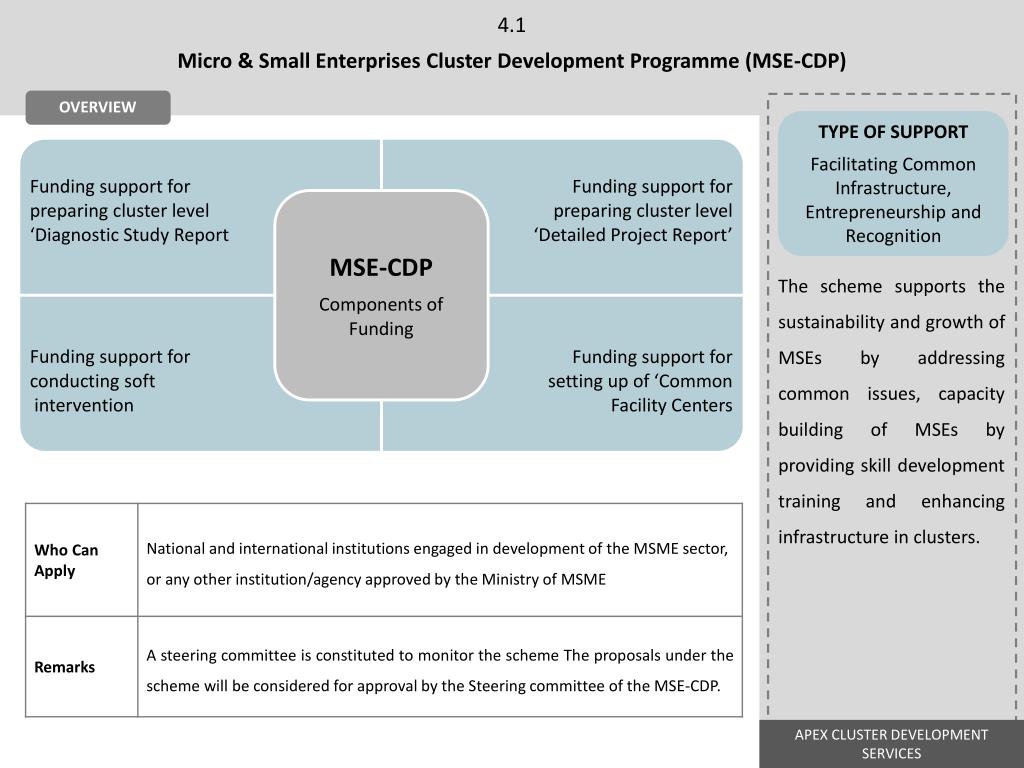 4.1

Micro & Small Enterprises Cluster Development Programme (MSE-CDP)

OVERVIEW

Funding support for preparing cluster level ‘Diagnostic Study Report

Funding support for preparing cluster level ‘Detailed Project Report’

MSE-CDP

Components of Funding

Funding support for conducting soft intervention

Funding support for setting up of ‘Common Facility Centers

| Who Can Apply | National and international institutions engaged in development of the MSME sector, or any other institution/agency approved by the Ministry of MSME |
|---|---|
| Remarks | A steering committee is constituted to monitor the scheme The proposals under the scheme will be considered for approval by the Steering committee of the MSE-CDP. |

TYPE OF SUPPORT

Facilitating Common Infrastructure, Entrepreneurship and Recognition

The scheme supports the sustainability and growth of MSEs by addressing common issues, capacity building of MSEs by providing skill development training and enhancing infrastructure in clusters.

APEX CLUSTER DEVELOPMENT SERVICES